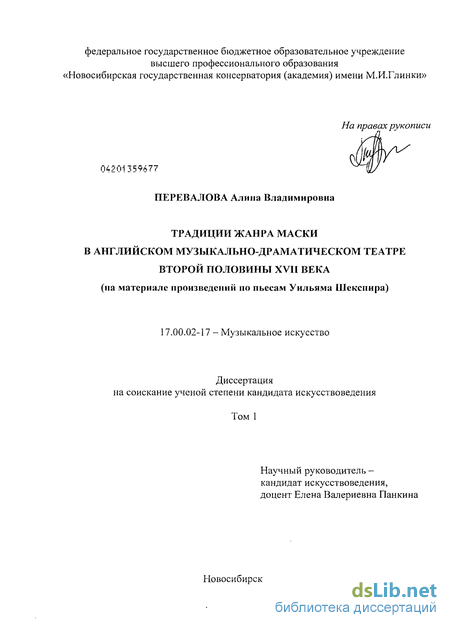 федеральное государственное бюджетное образовательное учреждение высшего профессионального образования «Новосибирская государственная консерватория (академия) имени М.И.Глинки»

На правах рукописи

04201359677

ПЕРЕВАЛОВА Алина Владимировна

ТРАДИЦИИ ЖАНРА МАСКИ
В АНГЛИЙСКОМ МУЗЫКАЛЬНО-ДРАМАТИЧЕСКОМ ТЕАТРЕ
ВТОРОЙ ПОЛОВИНЫ XVII ВЕКА
(на материале произведений по пьесам Уильяма Шекспира)

17.00.02-17 – Музыкальное искусство

Диссертация
на соискание ученой степени кандидата искусствоведения

Том 1

Научный руководитель –
кандидат искусствоведения,
доцент Елена Валериевна Панкина

Новосибирск

dsLib.net
библиотека диссертаций